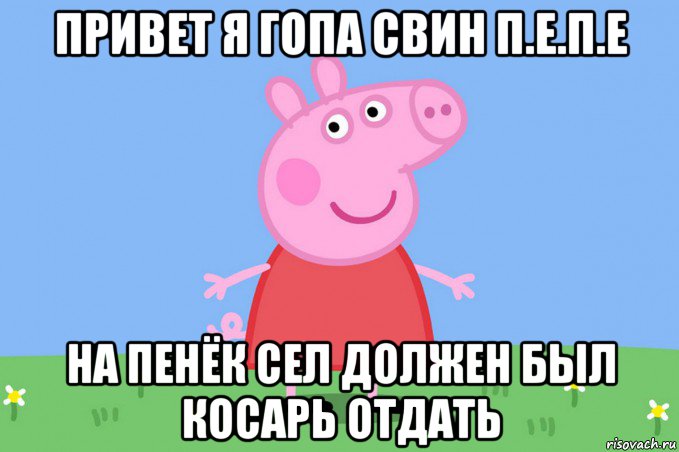 ПРИВЕТ Я ГОПА СВИН П.Е.П.Е

НА ПЕНЁК СЕЛ ДОЛЖЕН БЫЛ КОСАРЬ ОТДАТЬ

risovach.ru